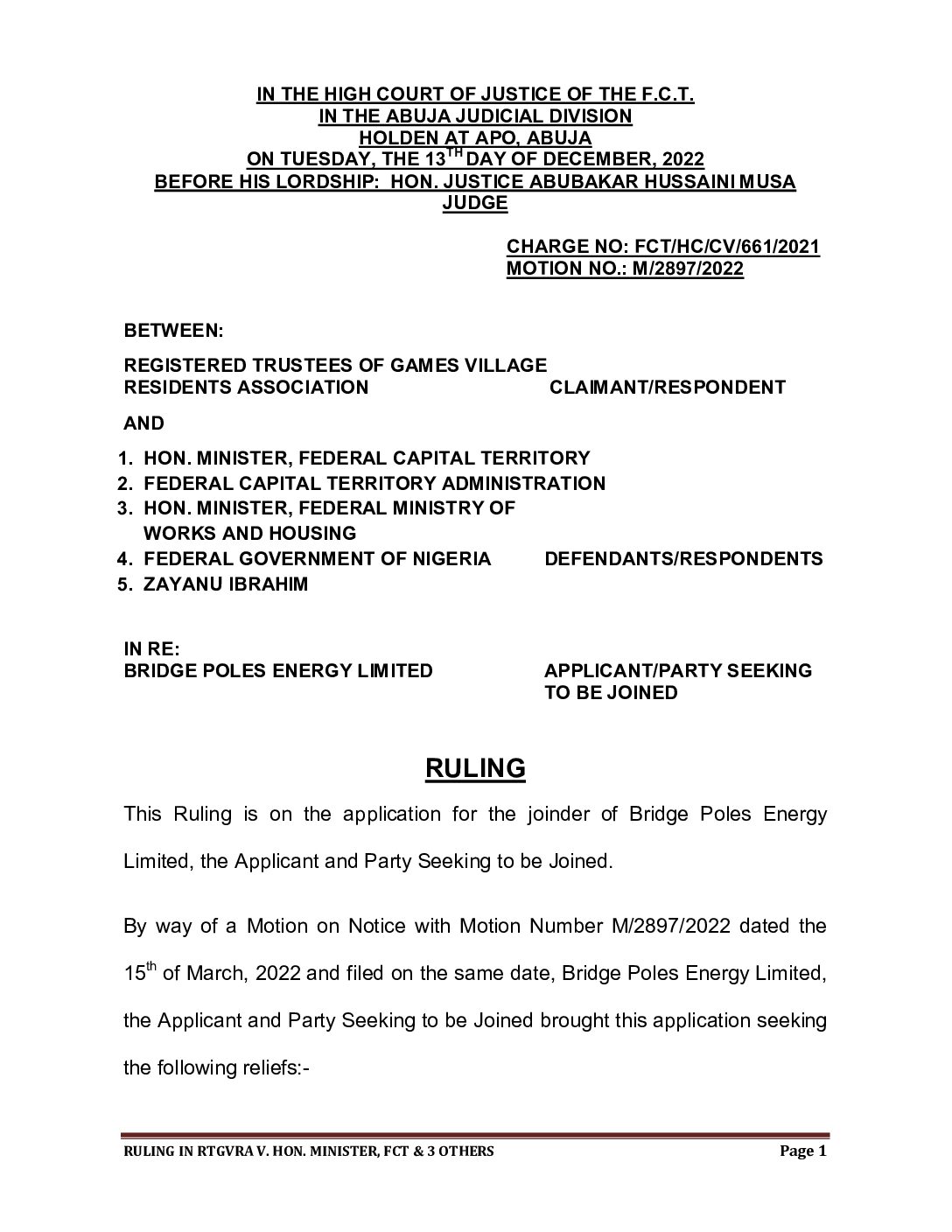 IN THE HIGH COURT OF JUSTICE OF THE F.C.T.
IN THE ABUJA JUDICIAL DIVISION
HOLDEN AT APO, ABUJA
ON TUESDAY, THE 13$^{TH}$ DAY OF DECEMBER, 2022
BEFORE HIS LORDSHIP: HON. JUSTICE ABUBAKAR HUSSAINI MUSA
JUDGE

CHARGE NO: FCT/HC/CV/661/2021
MOTION NO.: M/2897/2022

BETWEEN:

REGISTERED TRUSTEES OF GAMES VILLAGE RESIDENTS ASSOCIATION CLAIMANT/RESPONDENT

AND

1. HON. MINISTER, FEDERAL CAPITAL TERRITORY
2. FEDERAL CAPITAL TERRITORY ADMINISTRATION
3. HON. MINISTER, FEDERAL MINISTRY OF WORKS AND HOUSING
4. FEDERAL GOVERNMENT OF NIGERIA DEFENDANTS/RESPONDENTS
5. ZAYANU IBRAHIM

IN RE:
BRIDGE POLES ENERGY LIMITED APPLICANT/PARTY SEEKING TO BE JOINED

RULING

This Ruling is on the application for the joinder of Bridge Poles Energy Limited, the Applicant and Party Seeking to be Joined.

By way of a Motion on Notice with Motion Number M/2897/2022 dated the 15$^{th}$ of March, 2022 and filed on the same date, Bridge Poles Energy Limited, the Applicant and Party Seeking to be Joined brought this application seeking the following reliefs:-

RULING IN RTGVRA V. HON. MINISTER, FCT & 3 OTHERS Page 1